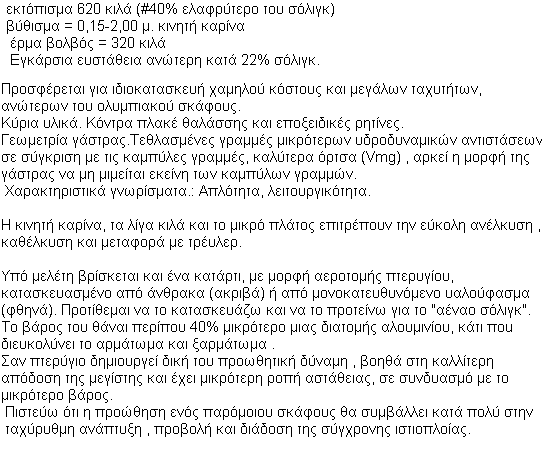 εκτόπισμα 620 κιλά (#40% ελαφρύτερο του σόλιγκ)
βύθισμα = 0,15-2,00 μ. κινητή καρίνα
έρμα βολβός = 320 κιλά
Εγκάρσια ευστάθεια ανώτερη κατά 22% σόλιγκ.

Προσφέρεται για ιδιοκατασκευή χαμηλού κόστους και μεγάλων ταχυτήτων, ανώτερων του ολυμπιακού σκάφους.
Κύρια υλικά. Κόντρα πλακέ θαλάσσης και εποξειδικές ρητίνες.
Γεωμετρία γάστρας.Τεθλασμένες γραμμές μικρότερων υδροδυναμικών αντιστάσεων σε σύγκριση με τις καμπύλες γραμμές, καλύτερα όρτσα (Vmg) , αρκεί η μορφή της γάστρας να μη μιμείται εκείνη των καμπύλων γραμμών.
Χαρακτηριστικά γνωρίσματα.: Απλότητα, λειτουργικότητα.

Η κινητή καρίνα, τα λίγα κιλά και το μικρό πλάτος επιτρέπουν την εύκολη ανέλκυση , καθέλκυση και μεταφορά με τρέυλερ.

Υπό μελέτη βρίσκεται και ένα κατάρτι, με μορφή αεροτομής πτερυγίου, κατασκευασμένο από άνθρακα (ακριβά) ή από μονοκατευθυνόμενο υαλούφασμα (φθηνά). Προτίθεμαι να το κατασκευάζω και να το προτείνω για το "αέναο σόλιγκ". Το βάρος του θάναι περίπου 40% μικρότερο μιας διατομής αλουμινίου, κάτι που διευκολύνει το αρμάτωμα και ξαρμάτωμα .
Σαν πτερύγιο δημιουργεί δική του προωθητική δύναμη , βοηθά στη καλλίτερη απόδοση της μεγίστης και έχει μικρότερη ροπή αστάθειας, σε συνδυασμό με το μικρότερο βάρος.
Πιστεύω ότι η προώθηση ενός παρόμοιου σκάφους θα συμβάλλει κατά πολύ στην ταχύρυθμη ανάπτυξη , προβολή και διάδοση της σύγχρονης ιστιοπλοίας.